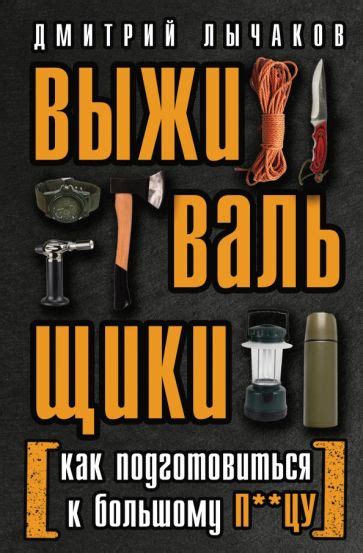 ДМИТРИЙ ЛЫЧАКОВ

ВЫЖИ ВАЛЬ ЩИКИ

[как подготовиться к большому П**ЦУ]